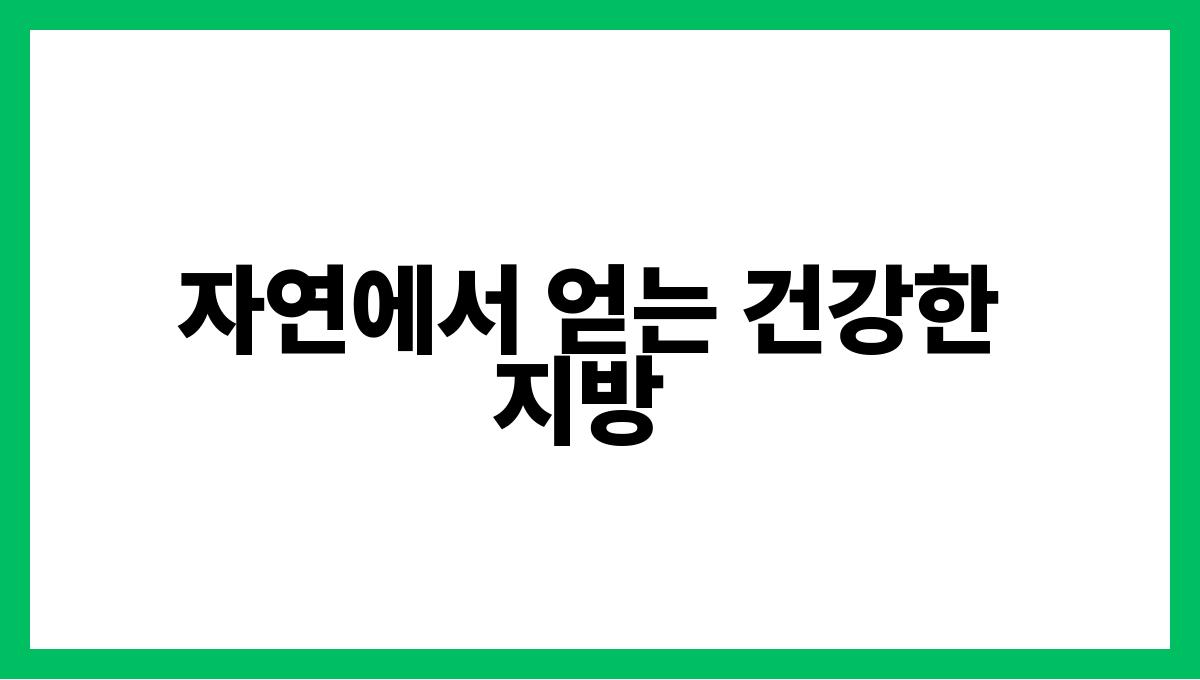 자연에서 얻는 건강한 지방